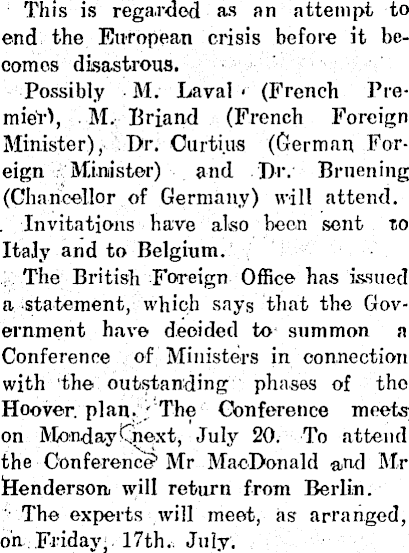 This is regarded as an attempt to end the European crisis before it becomes disastrous.

Possibly M. Laval (French Premier), M. Briand (French Foreign Minister), Dr. Curtius (German Foreign Minister) and Dr. Bruening (Chancellor of Germany) will attend.

Invitations have also been sent to Italy and to Belgium.

The British Foreign Office has issued a statement, which says that the Government have decided to summon a Conference of Ministers in connection with the outstanding phases of the Hoover plan. The Conference meets on Monday next, July 20. To attend the Conference Mr MacDonald and Mr Henderson will return from Berlin.

The experts will meet, as arranged, on Friday, 17th. July.